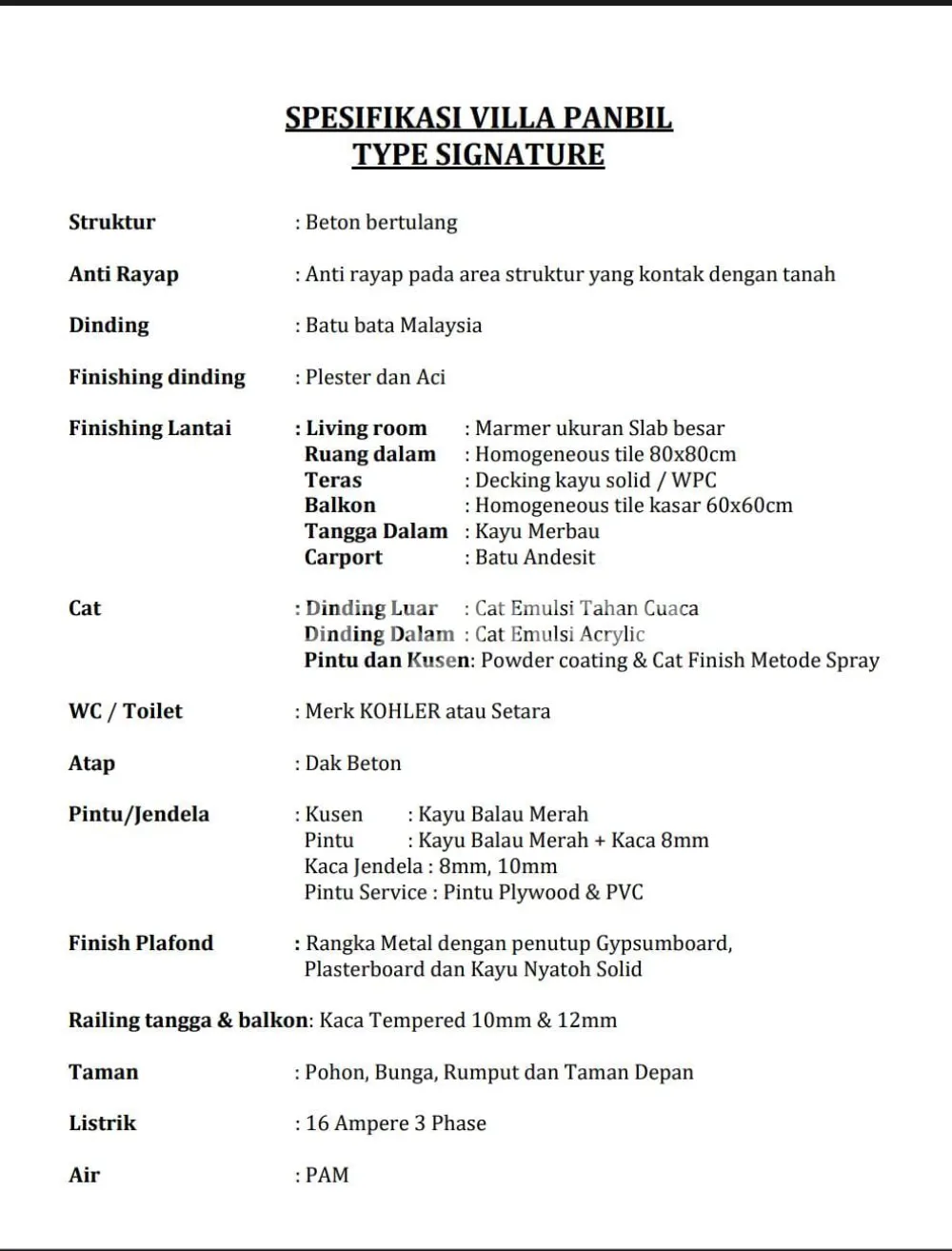 SPESIFIKASI VILLA PANBIL
TYPE SIGNATURE

Struktur : Beton bertulang

Anti Rayap : Anti rayap pada area struktur yang kontak dengan tanah

Dinding : Batu bata Malaysia

Finishing dinding : Plester dan Aci

Finishing Lantai : Living room : Marmer ukuran Slab besar
Ruang dalam : Homogeneous tile 80x80cm
Teras : Decking kayu solid / WPC
Balkon : Homogeneous tile kasar 60x60cm
Tangga Dalam : Kayu Merbau
Carport : Batu Andesit

Cat : Dinding Luar : Cat Emulsi Tahan Cuaca
Dinding Dalam : Cat Emulsi Acrylic
Pintu dan Kusen: Powder coating & Cat Finish Metode Spray

WC / Toilet : Merk KOHLER atau Setara

Atap : Dak Beton

Pintu/Jendela : Kusen : Kayu Balau Merah
Pintu : Kayu Balau Merah + Kaca 8mm
Kaca Jendela : 8mm, 10mm
Pintu Service : Pintu Plywood & PVC

Finish Plafond : Rangka Metal dengan penutup Gypsumboard, Plasterboard dan Kayu Nyatoh Solid

Railing tangga & balkon: Kaca Tempered 10mm & 12mm

Taman : Pohon, Bunga, Rumput dan Taman Depan

Listrik : 16 Ampere 3 Phase

Air : PAM